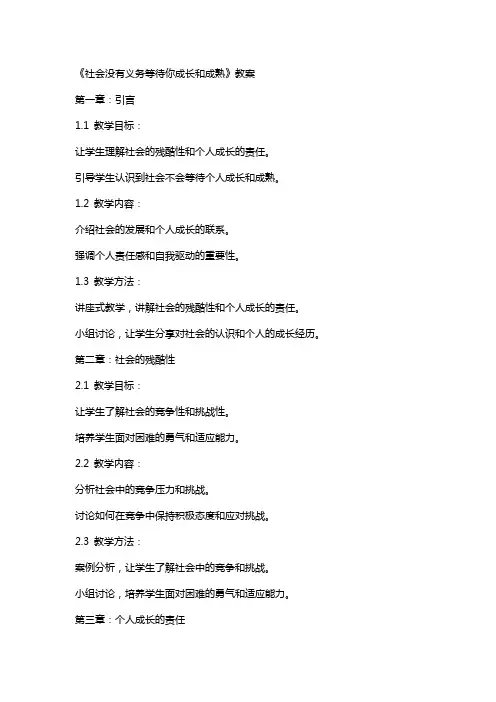 《社会没有义务等待你成长和成熟》教案

第一章：引言

1.1 教学目标：

让学生理解社会的残酷性和个人成长的责任。

引导学生认识到社会不会等待个人成长和成熟。

1.2 教学内容：

介绍社会的发展和个人成长的联系。

强调个人责任感和自我驱动的重要性。

1.3 教学方法：

讲座式教学，讲解社会的残酷性和个人成长的责任。

小组讨论，让学生分享对社会的认识和个人的成长经历。

第二章：社会的残酷性

2.1 教学目标：

让学生了解社会的竞争性和挑战性。

培养学生面对困难的勇气和适应能力。

2.2 教学内容：

分析社会中的竞争压力和挑战。

讨论如何在竞争中保持积极态度和应对挑战。

2.3 教学方法：

案例分析，让学生了解社会中的竞争和挑战。

小组讨论，培养学生面对困难的勇气和适应能力。

第三章：个人成长的责任